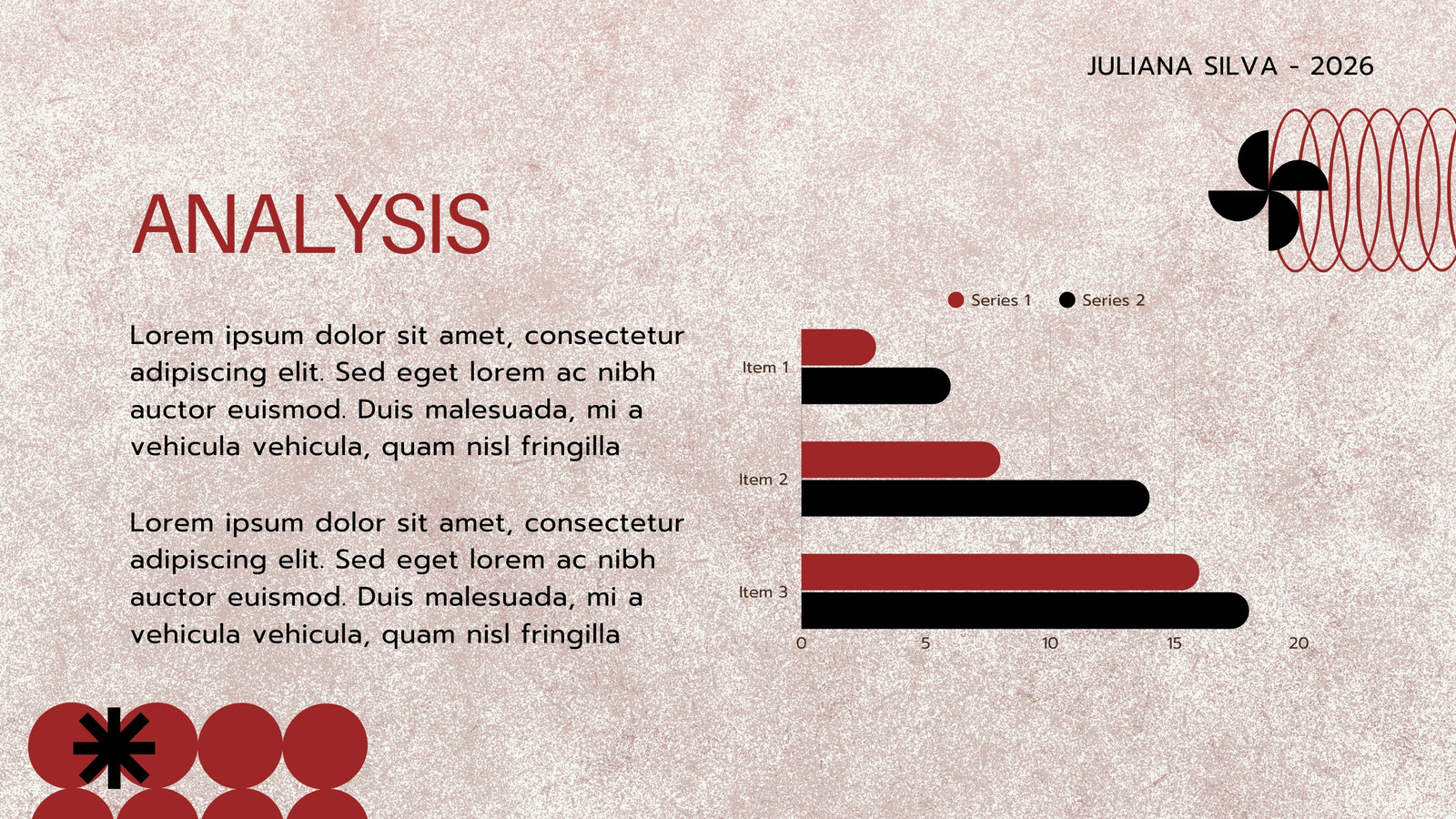 JULIANA SILVA - 2026

ANALYSIS

Lorem ipsum dolor sit amet, consectetur adipiscing elit. Sed eget lorem ac nibh auctor euismod. Duis malesuada, mi a vehicula vehicula, quam nisl fringilla

Lorem ipsum dolor sit amet, consectetur adipiscing elit. Sed eget lorem ac nibh auctor euismod. Duis malesuada, mi a vehicula vehicula, quam nisl fringilla

Series 1 Series 2

Item 1
Item 2
Item 3

0 5 10 15 20